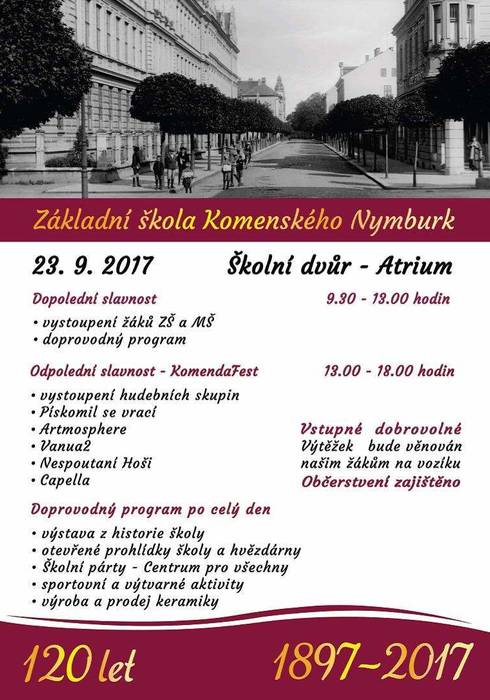 Základní škola Komenského Nymburk

23. 9. 2017

Školní dvůr - Atrium

Dopolední slavnost

9.30 - 13.00 hodin

• vystoupení žáků ZŠ a MŠ
• doprovodný program

Odpolední slavnost - KomendaFest

13.00 - 18.00 hodin

• vystoupení hudebních skupin
• Pískomil se vrací
• Artmosphere
• Vanua2
• Nespoutaní Hoši
• Capella

Vstupné dobrovolné
Výtěžek bude věnován našim žákům na vozíku
Občerstvení zajištěno

Doprovodný program po celý den

• výstava z historie školy
• otevřené prohlídky školy a hvězdárny
• Školní párty - Centrum pro všechny
• sportovní a výtvarné aktivity
• výroba a prodej keramiky

120 let

1897-2017